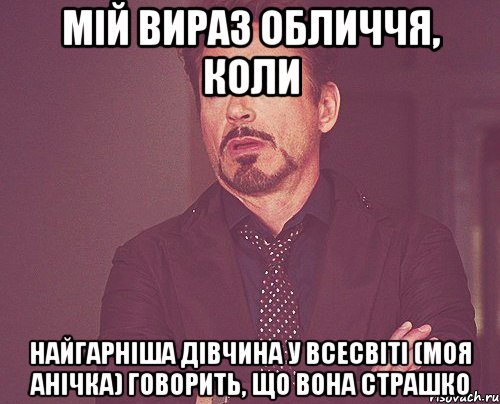 МІЙ ВИРАЗ ОБЛИЧЧЯ, КОЛИ

НАЙГАРНІША ДІВЧИНА У ВСЕСВІТІ (МОЯ АНІЧКА) ГОВОРИТЬ, ЩО ВОНА СТРАШКО

risovach.ru